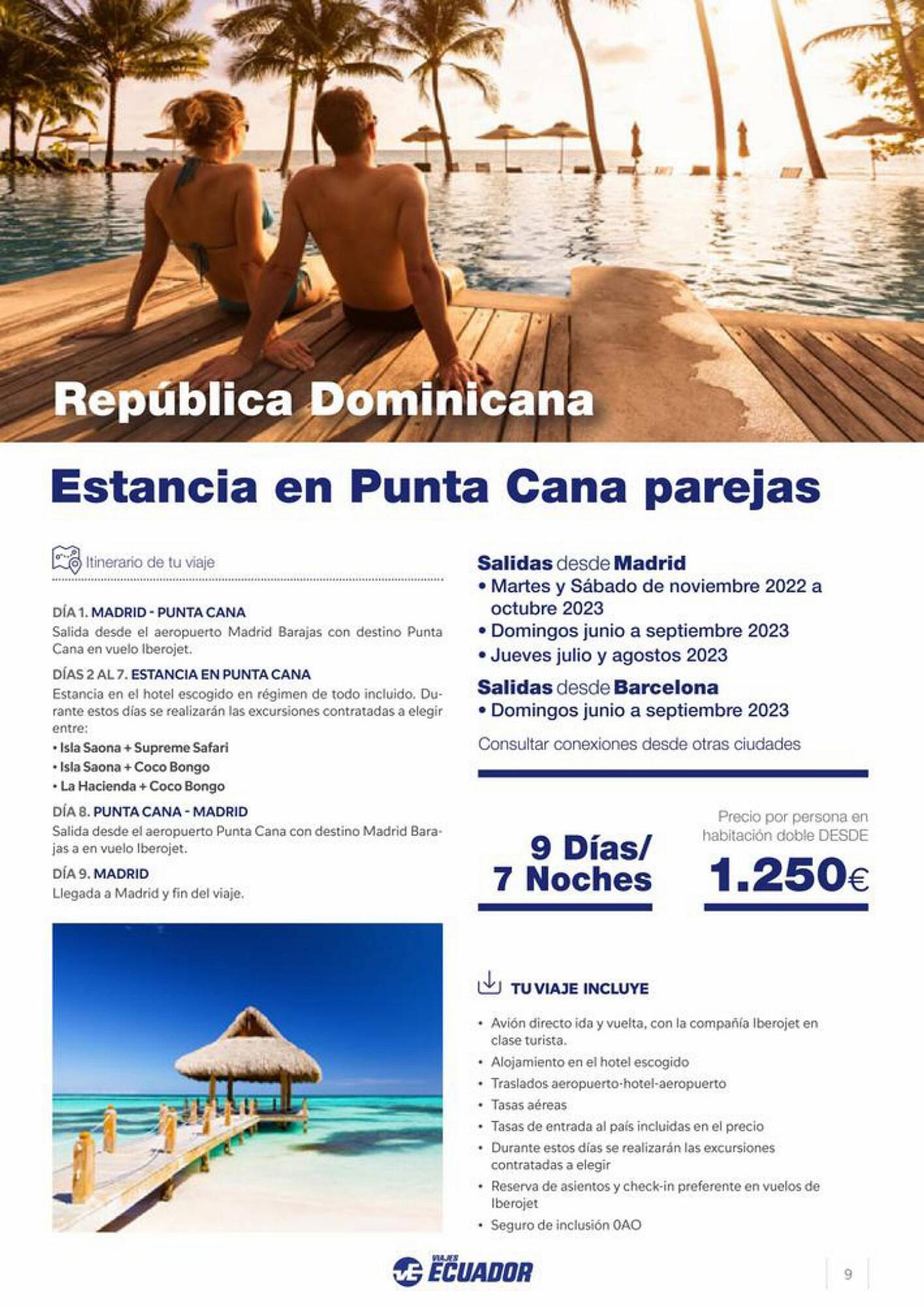 República Dominicana

Estancia en Punta Cana parejas

Itinerario de tu viaje

DÍA 1. MADRID - PUNTA CANA
Salida desde el aeropuerto Madrid Barajas con destino Punta Cana en vuelo Iberojet.

DÍAS 2 AL 7. ESTANCIA EN PUNTA CANA
Estancia en el hotel escogido en régimen de todo incluido. Durante estos días se realizarán las excursiones contratadas a elegir entre:
• Isla Saona + Supreme Safari
• Isla Saona + Coco Bongo
• La Hacienda + Coco Bongo

DÍA 8. PUNTA CANA - MADRID
Salida desde el aeropuerto Punta Cana con destino Madrid Barajas a en vuelo Iberojet.

DÍA 9. MADRID
Llegada a Madrid y fin del viaje.

Salidas desde Madrid
• Martes y Sábado de noviembre 2022 a octubre 2023
• Domingos junio a septiembre 2023
• Jueves julio y agostos 2023

Salidas desde Barcelona
• Domingos junio a septiembre 2023

Consultar conexiones desde otras ciudades

9 Días/ 7 Noches

Precio por persona en habitación doble DESDE
1.250€

TU VIAJE INCLUYE
• Avión directo ida y vuelta, con la compañía Iberojet en clase turista.
• Alojamiento en el hotel escogido
• Traslados aeropuerto-hotel-aeropuerto
• Tasas aéreas
• Tasas de entrada al país incluidas en el precio
• Durante estos días se realizarán las excursiones contratadas a elegir
• Reserva de asientos y check-in preferente en vuelos de Iberojet
• Seguro de inclusión 0AO

VIAJES ECUADOR

9